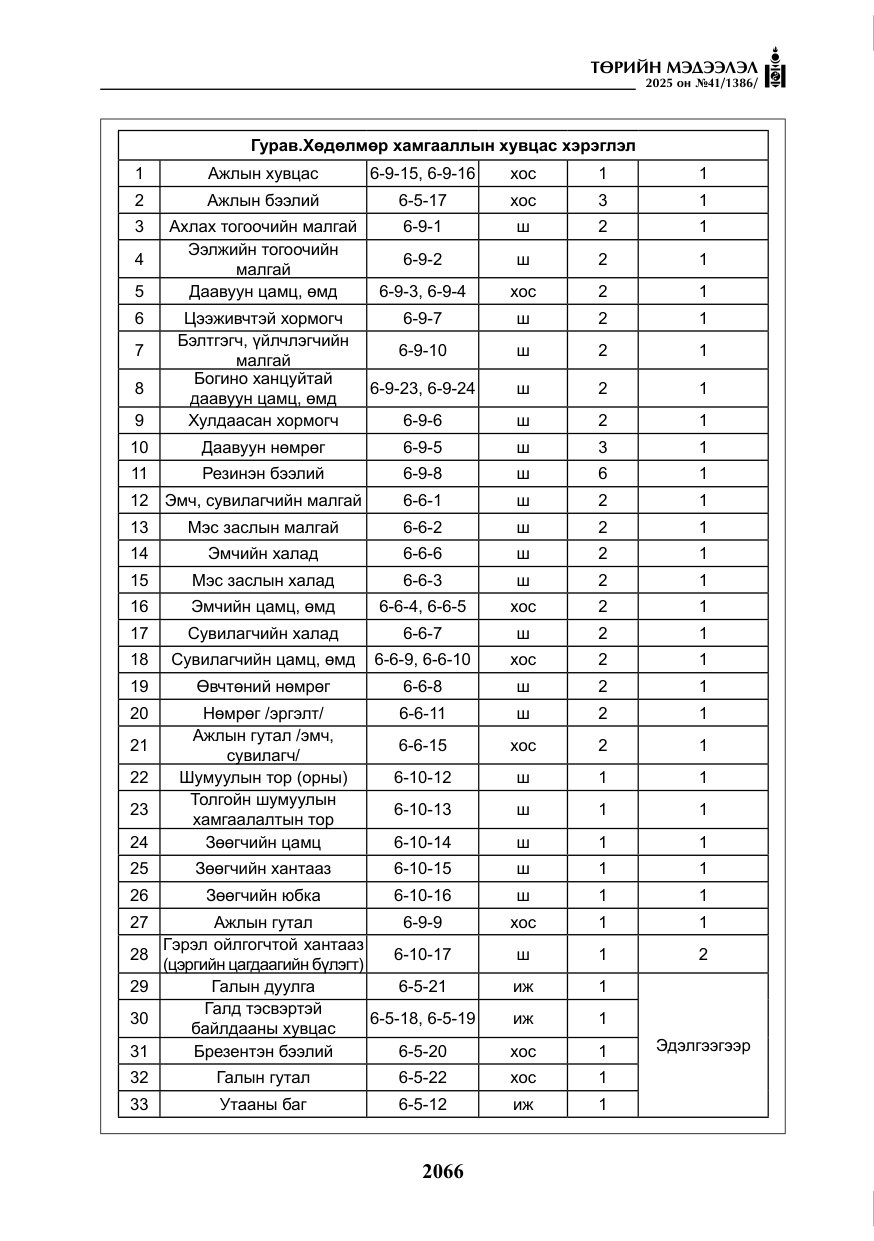 ТӨРИЙН МЭДЭЭЛЭЛ
2025 он №41/1386/

| Гурав.Хөдөлмөр хамгааллын хувцас хэрэглэл | | | | | |
|---|---|---|---|---|---|
| 1 | Ажлын хувцас | 6-9-15, 6-9-16 | хос | 1 | 1 |
| 2 | Ажлын бээлий | 6-5-17 | хос | 3 | 1 |
| 3 | Ахлах тогоочийн малгай | 6-9-1 | ш | 2 | 1 |
| 4 | Ээлжийн тогоочийн малгай | 6-9-2 | ш | 2 | 1 |
| 5 | Даавуун цамц, өмд | 6-9-3, 6-9-4 | хос | 2 | 1 |
| 6 | Цээживчтэй хормогч | 6-9-7 | ш | 2 | 1 |
| 7 | Бэлтгэгч, үйлчлэгчийн малгай | 6-9-10 | ш | 2 | 1 |
| 8 | Богино ханцуйтай даавуун цамц, өмд | 6-9-23, 6-9-24 | ш | 2 | 1 |
| 9 | Хулдаасан хормогч | 6-9-6 | ш | 2 | 1 |
| 10 | Даавуун нөмрөг | 6-9-5 | ш | 3 | 1 |
| 11 | Резинэн бээлий | 6-9-8 | ш | 6 | 1 |
| 12 | Эмч, сувилагчийн малгай | 6-6-1 | ш | 2 | 1 |
| 13 | Мэс заслын малгай | 6-6-2 | ш | 2 | 1 |
| 14 | Эмчийн халад | 6-6-6 | ш | 2 | 1 |
| 15 | Мэс заслын халад | 6-6-3 | ш | 2 | 1 |
| 16 | Эмчийн цамц, өмд | 6-6-4, 6-6-5 | хос | 2 | 1 |
| 17 | Сувилагчийн халад | 6-6-7 | ш | 2 | 1 |
| 18 | Сувилагчийн цамц, өмд | 6-6-9, 6-6-10 | хос | 2 | 1 |
| 19 | Өвчтөний нөмрөг | 6-6-8 | ш | 2 | 1 |
| 20 | Нөмрөг /эргэлт/ | 6-6-11 | ш | 2 | 1 |
| 21 | Ажлын гутал /эмч, сувилагч/ | 6-6-15 | хос | 2 | 1 |
| 22 | Шумуулын тор (орны) | 6-10-12 | ш | 1 | 1 |
| 23 | Толгойн шумуулын хамгаалалтын тор | 6-10-13 | ш | 1 | 1 |
| 24 | Зөөгчийн цамц | 6-10-14 | ш | 1 | 1 |
| 25 | Зөөгчийн хантааз | 6-10-15 | ш | 1 | 1 |
| 26 | Зөөгчийн юбка | 6-10-16 | ш | 1 | 1 |
| 27 | Ажлын гутал | 6-9-9 | хос | 1 | 1 |
| 28 | Гэрэл ойлгогчтой хантааз (цэргийн цагдаагийн бүлэгт) | 6-10-17 | ш | 1 | 2 |
| 29 | Галын дуулга | 6-5-21 | иж | 1 | Эдэлгээгээр |
| 30 | Галд тэсвэртэй байлдааны хувцас | 6-5-18, 6-5-19 | иж | 1 | |
| 31 | Брезентэн бээлий | 6-5-20 | хос | 1 | |
| 32 | Галын гутал | 6-5-22 | хос | 1 | |
| 33 | Утааны баг | 6-5-12 | иж | 1 | |

2066